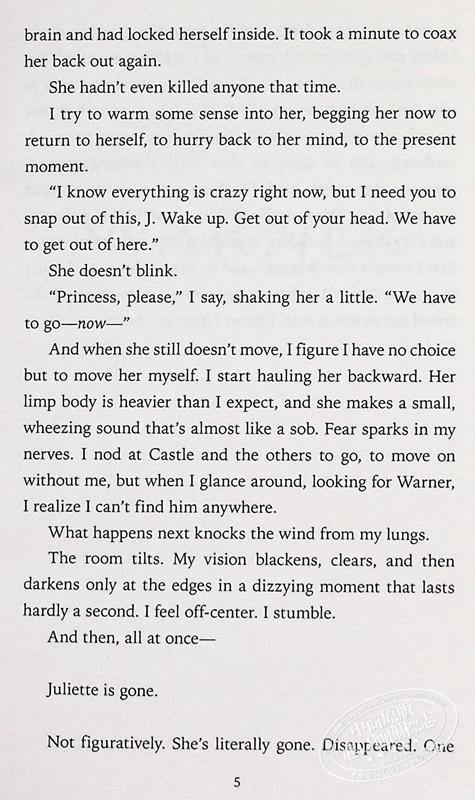 brain and had locked herself inside. It took a minute to coax her back out again.

She hadn't even killed anyone that time.

I try to warm some sense into her, begging her now to return to herself, to hurry back to her mind, to the present moment.

"I know everything is crazy right now, but I need you to snap out of this, J. Wake up. Get out of your head. We have to get out of here."

She doesn't blink.

"Princess, please," I say, shaking her a little. "We have to go—now—"

And when she still doesn't move, I figure I have no choice but to move her myself. I start hauling her backward. Her limp body is heavier than I expect, and she makes a small, wheezing sound that's almost like a sob. Fear sparks in my nerves. I nod at Castle and the others to go, to move on without me, but when I glance around, looking for Warner, I realize I can't find him anywhere.

What happens next knocks the wind from my lungs.

The room tilts. My vision blackens, clears, and then darkens only at the edges in a dizzying moment that lasts hardly a second. I feel off-center. I stumble.

And then, all at once—

Juliette is gone.

Not figuratively. She's literally gone. Disappeared. One

5